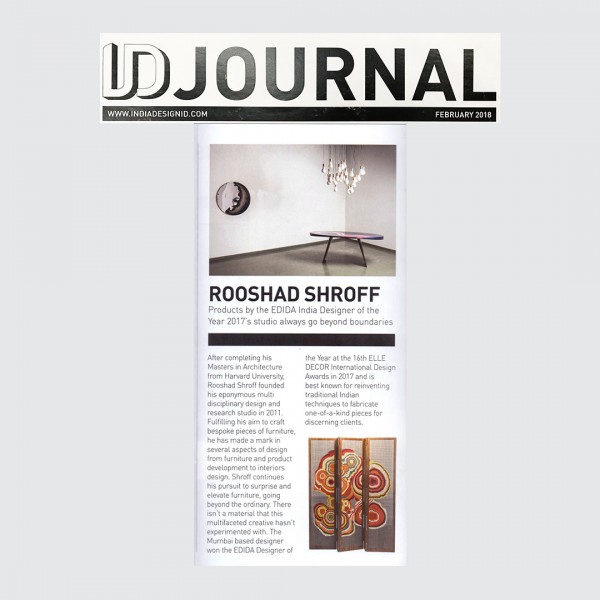 ID JOURNAL

WWW.INDIADESIGNID.COM

FEBRUARY 2018

ROOSHAD SHROFF

Products by the EDIDA India Designer of the Year 2017's studio always go beyond boundaries

After completing his Masters in Architecture from Harvard University, Rooshad Shroff founded his eponymous multi disciplinary design and research studio in 2011. Fulfilling his aim to craft bespoke pieces of furniture, he has made a mark in several aspects of design from furniture and product development to interiors design. Shroff continues his pursuit to surprise and elevate furniture, going beyond the ordinary. There isn't a material that this multifaceted creative hasn't experimented with. The Mumbai based designer won the EDIDA Designer of the Year at the 16th ELLE DECOR International Design Awards in 2017 and is best known for reinventing traditional Indian techniques to fabricate one-of-a-kind pieces for discerning clients.